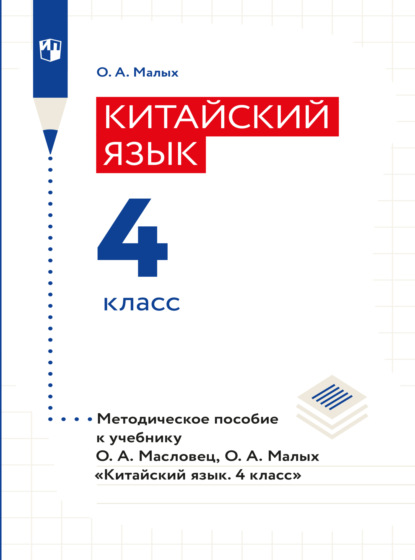 О. А. Малых

КИТАЙСКИЙ ЯЗЫК

4

класс

Методическое пособие к учебнику О. А. Масловец, О. А. Малых «Китайский язык. 4 класс»